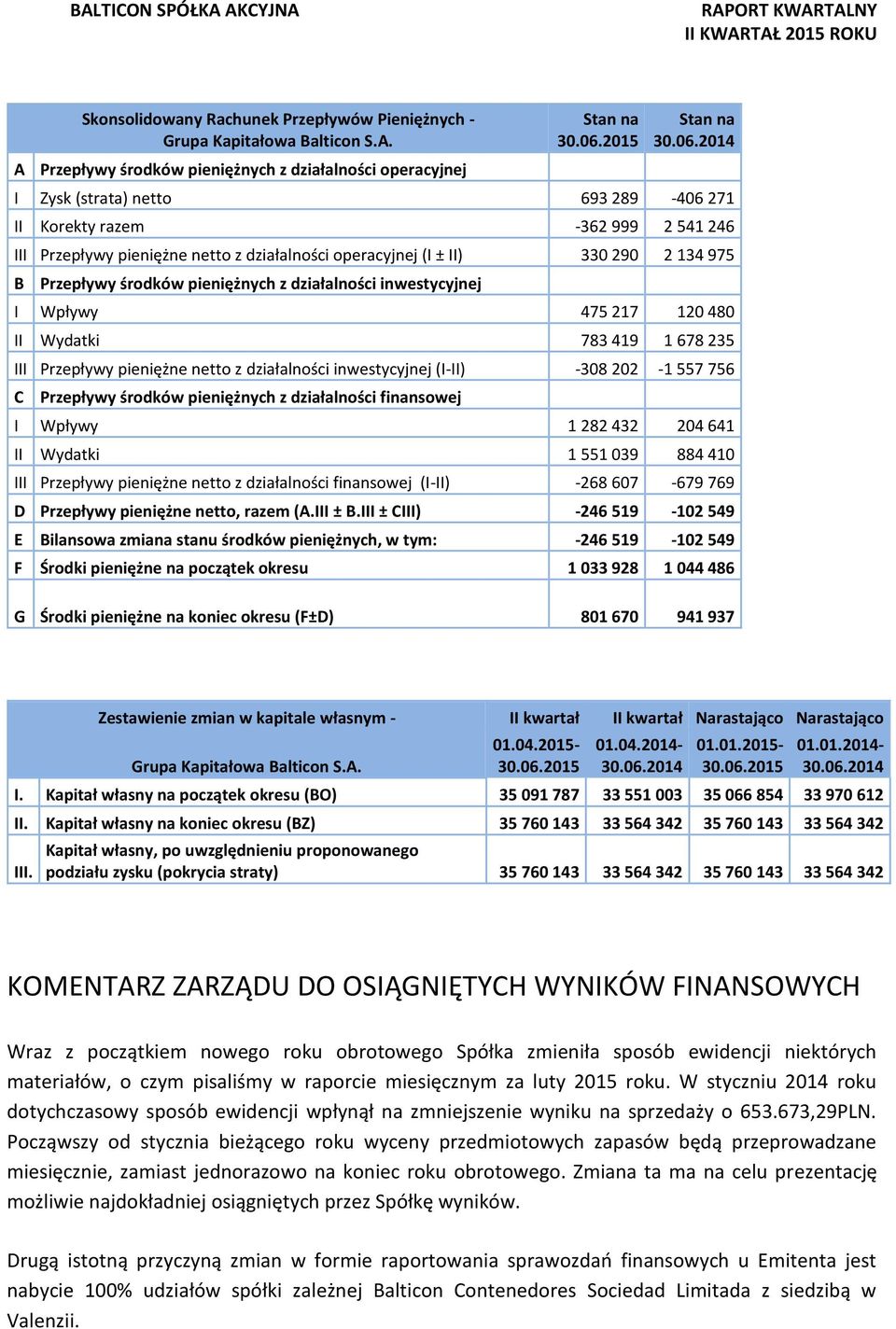 BALTICON SPÓŁKA AKCYJNA

RAPORT KWARTALNY
II KWARTAŁ 2015 ROKU

| | Skonsolidowany Rachunek Przepływów Pieniężnych - Grupa Kapitałowa Balticon S.A. | Stan na 30.06.2015 | Stan na 30.06.2014 |
|---|---|---|---|
| A | Przepływy środków pieniężnych z działalności operacyjnej | | |
| I | Zysk (strata) netto | 693 289 | -406 271 |
| II | Korekty razem | -362 999 | 2 541 246 |
| III | Przepływy pieniężne netto z działalności operacyjnej (I ± II) | 330 290 | 2 134 975 |
| B | Przepływy środków pieniężnych z działalności inwestycyjnej | | |
| I | Wpływy | 475 217 | 120 480 |
| II | Wydatki | 783 419 | 1 678 235 |
| III | Przepływy pieniężne netto z działalności inwestycyjnej (I-II) | -308 202 | -1 557 756 |
| C | Przepływy środków pieniężnych z działalności finansowej | | |
| I | Wpływy | 1 282 432 | 204 641 |
| II | Wydatki | 1 551 039 | 884 410 |
| III | Przepływy pieniężne netto z działalności finansowej (I-II) | -268 607 | -679 769 |
| D | Przepływy pieniężne netto, razem (A.III ± B.III ± CIII) | -246 519 | -102 549 |
| E | Bilansowa zmiana stanu środków pieniężnych, w tym: | -246 519 | -102 549 |
| F | Środki pieniężne na początek okresu | 1 033 928 | 1 044 486 |
| G | Środki pieniężne na koniec okresu (F±D) | 801 670 | 941 937 |

| | Zestawienie zmian w kapitale własnym - Grupa Kapitałowa Balticon S.A. | II kwartał 01.04.2015-30.06.2015 | II kwartał 01.04.2014-30.06.2014 | Narastająco 01.01.2015-30.06.2015 | Narastająco 01.01.2014-30.06.2014 |
|---|---|---|---|---|---|
| I. | Kapitał własny na początek okresu (BO) | 35 091 787 | 33 551 003 | 35 066 854 | 33 970 612 |
| II. | Kapitał własny na koniec okresu (BZ) | 35 760 143 | 33 564 342 | 35 760 143 | 33 564 342 |
| III. | Kapitał własny, po uwzględnieniu proponowanego podziału zysku (pokrycia straty) | 35 760 143 | 33 564 342 | 35 760 143 | 33 564 342 |

KOMENTARZ ZARZĄDU DO OSIĄGNIĘTYCH WYNIKÓW FINANSOWYCH

Wraz z początkiem nowego roku obrotowego Spółka zmieniła sposób ewidencji niektórych materiałów, o czym pisaliśmy w raporcie miesięcznym za luty 2015 roku. W styczniu 2014 roku dotychczasowy sposób ewidencji wpłynął na zmniejszenie wyniku na sprzedaży o 653.673,29PLN. Począwszy od stycznia bieżącego roku wyceny przedmiotowych zapasów będą przeprowadzane miesięcznie, zamiast jednorazowo na koniec roku obrotowego. Zmiana ta ma na celu prezentację możliwie najdokładniej osiągniętych przez Spółkę wyników.

Drugą istotną przyczyną zmian w formie raportowania sprawozdań finansowych u Emitenta jest nabycie 100% udziałów spółki zależnej Balticon Contenedores Sociedad Limitada z siedzibą w Valenzii.